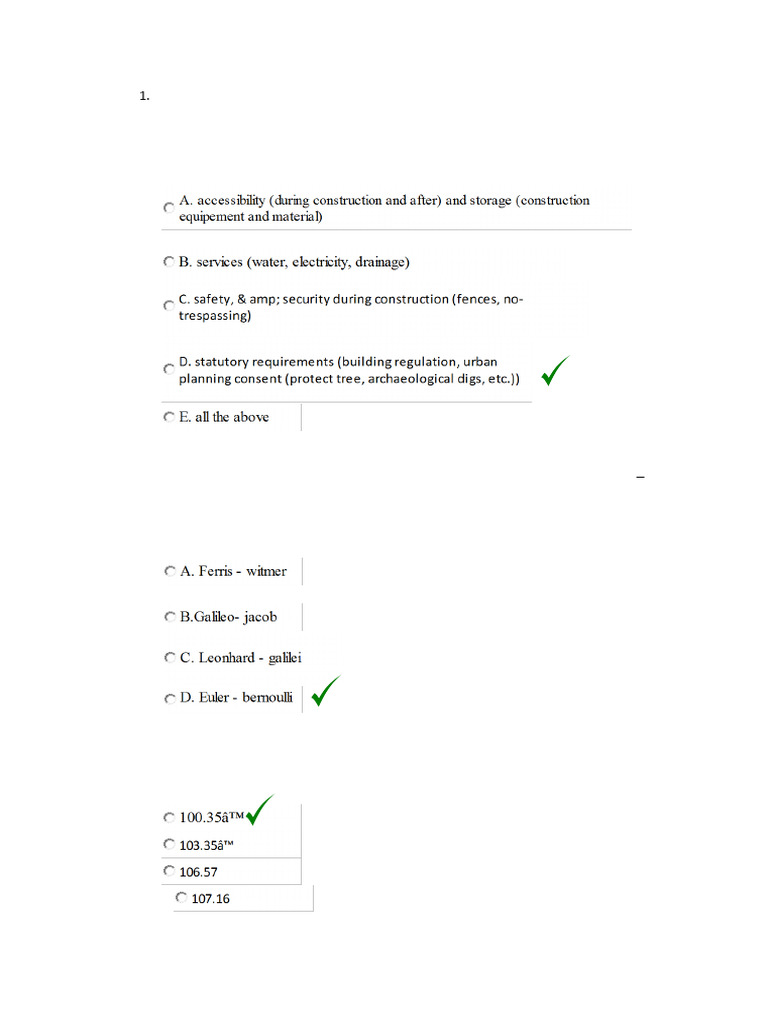 1.

A. accessibility (during construction and after) and storage (construction equipement and material)

B. services (water, electricity, drainage)

C. safety, & amp; security during construction (fences, no-trespassing)

D. statutory requirements (building regulation, urban planning consent (protect tree, archaeological digs, etc.))

E. all the above

–

A. Ferris - witmer

B.Galileo- jacob

C. Leonhard - galilei

D. Euler - bernoulli

100.35â™

103.35â™

106.57

107.16